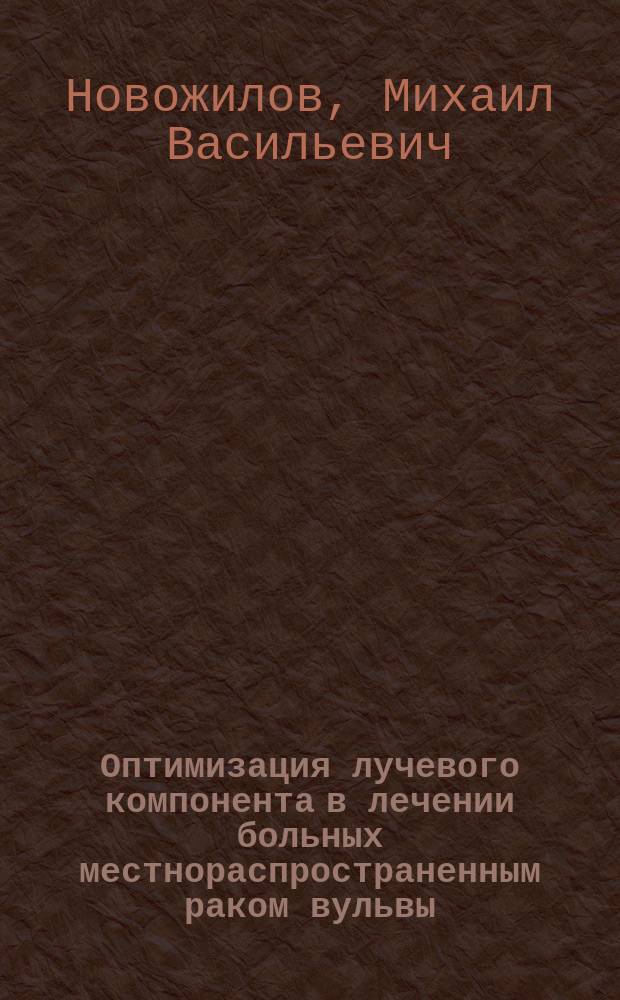 Новожилов, Михаил Васильевич

Оптимизация лучевого компонента в лечении больных местнораспространенным раком вульвы